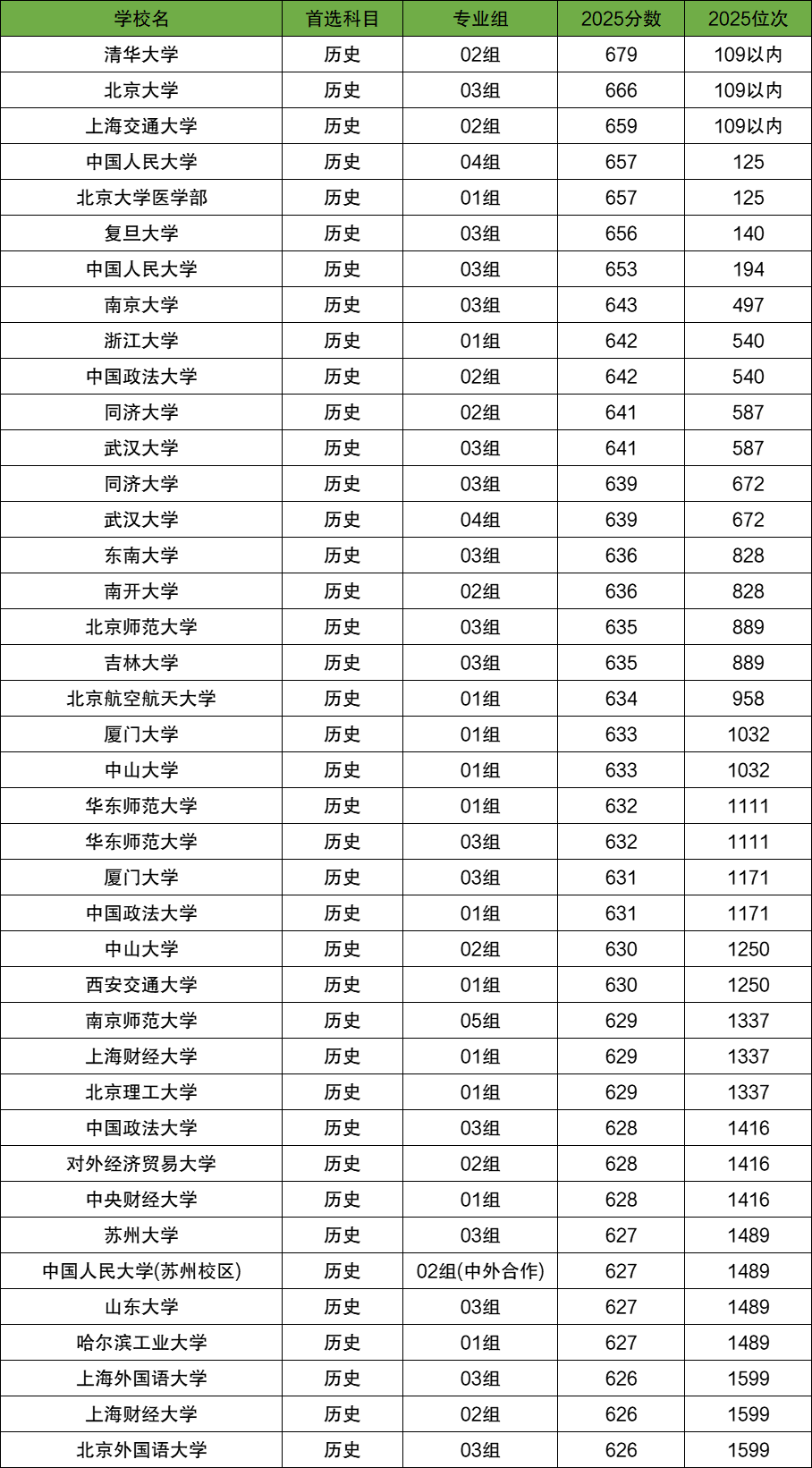 | 学校名 | 首选科目 | 专业组 | 2025分数 | 2025位次 |
|---|---|---|---|---|
| 清华大学 | 历史 | 02组 | 679 | 109以内 |
| 北京大学 | 历史 | 03组 | 666 | 109以内 |
| 上海交通大学 | 历史 | 02组 | 659 | 109以内 |
| 中国人民大学 | 历史 | 04组 | 657 | 125 |
| 北京大学医学部 | 历史 | 01组 | 657 | 125 |
| 复旦大学 | 历史 | 03组 | 656 | 140 |
| 中国人民大学 | 历史 | 03组 | 653 | 194 |
| 南京大学 | 历史 | 03组 | 643 | 497 |
| 浙江大学 | 历史 | 01组 | 642 | 540 |
| 中国政法大学 | 历史 | 02组 | 642 | 540 |
| 同济大学 | 历史 | 02组 | 641 | 587 |
| 武汉大学 | 历史 | 03组 | 641 | 587 |
| 同济大学 | 历史 | 03组 | 639 | 672 |
| 武汉大学 | 历史 | 04组 | 639 | 672 |
| 东南大学 | 历史 | 03组 | 636 | 828 |
| 南开大学 | 历史 | 02组 | 636 | 828 |
| 北京师范大学 | 历史 | 03组 | 635 | 889 |
| 吉林大学 | 历史 | 03组 | 635 | 889 |
| 北京航空航天大学 | 历史 | 01组 | 634 | 958 |
| 厦门大学 | 历史 | 01组 | 633 | 1032 |
| 中山大学 | 历史 | 01组 | 633 | 1032 |
| 华东师范大学 | 历史 | 01组 | 632 | 1111 |
| 华东师范大学 | 历史 | 03组 | 632 | 1111 |
| 厦门大学 | 历史 | 03组 | 631 | 1171 |
| 中国政法大学 | 历史 | 01组 | 631 | 1171 |
| 中山大学 | 历史 | 02组 | 630 | 1250 |
| 西安交通大学 | 历史 | 01组 | 630 | 1250 |
| 南京师范大学 | 历史 | 05组 | 629 | 1337 |
| 上海财经大学 | 历史 | 01组 | 629 | 1337 |
| 北京理工大学 | 历史 | 01组 | 629 | 1337 |
| 中国政法大学 | 历史 | 03组 | 628 | 1416 |
| 对外经济贸易大学 | 历史 | 02组 | 628 | 1416 |
| 中央财经大学 | 历史 | 01组 | 628 | 1416 |
| 苏州大学 | 历史 | 03组 | 627 | 1489 |
| 中国人民大学(苏州校区) | 历史 | 02组(中外合作) | 627 | 1489 |
| 山东大学 | 历史 | 03组 | 627 | 1489 |
| 哈尔滨工业大学 | 历史 | 01组 | 627 | 1489 |
| 上海外国语大学 | 历史 | 03组 | 626 | 1599 |
| 上海财经大学 | 历史 | 02组 | 626 | 1599 |
| 北京外国语大学 | 历史 | 03组 | 626 | 1599 |